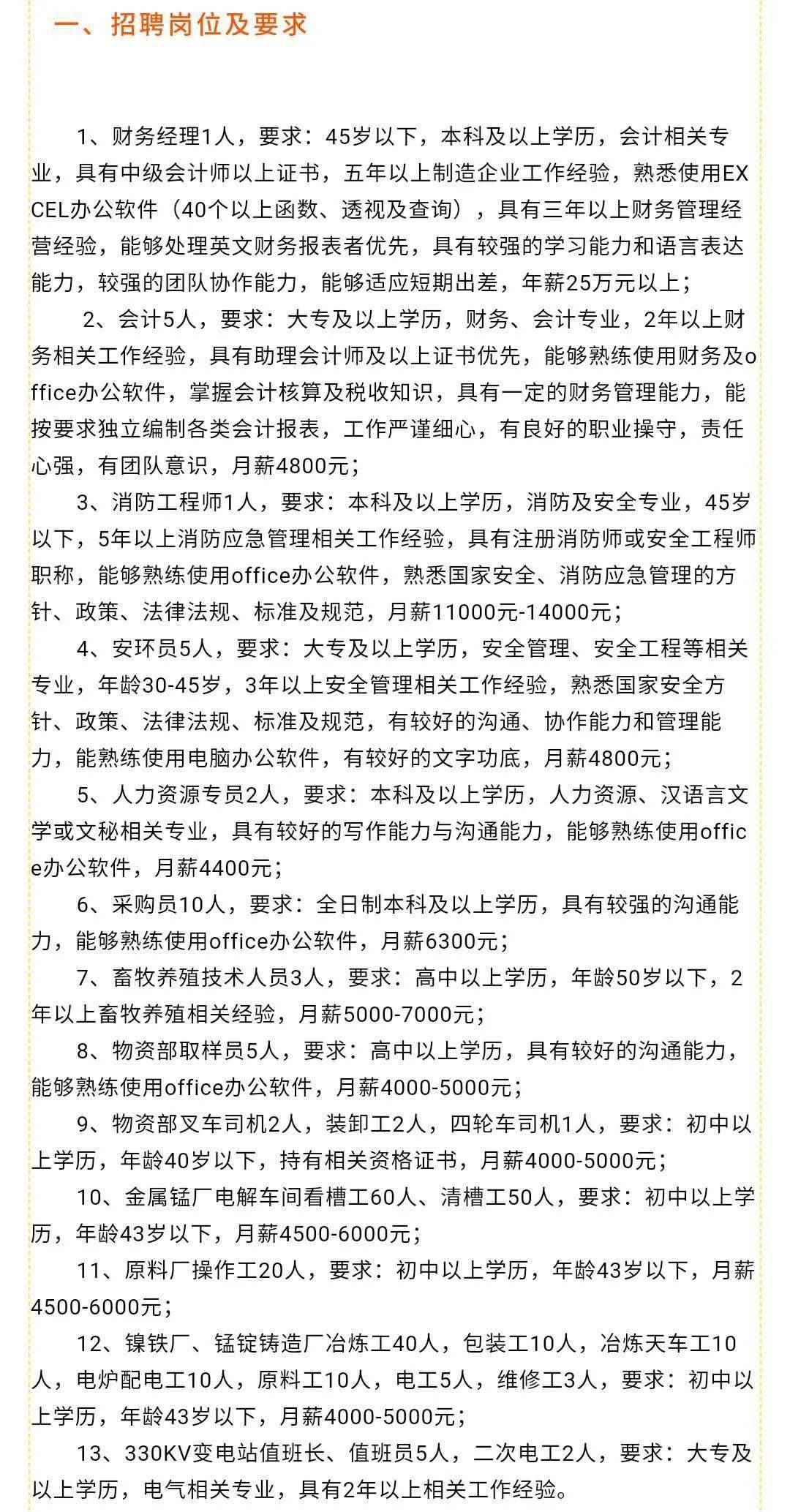 一、招聘岗位及要求

1、财务经理1人，要求：45岁以下，本科及以上学历，会计相关专业，具有中级会计师以上证书，五年以上制造企业工作经验，熟悉使用EXCEL办公软件（40个以上函数、透视及查询），具有三年以上财务管理经营经验，能够处理英文财务报表者优先，具有较强的学习能力和语言表达能力，较强的团队协作能力，能够适应短期出差，年薪25万元以上；

2、会计5人，要求：大专及以上学历，财务、会计专业，2年以上财务相关工作经验，具有助理会计师及以上证书优先，能够熟练使用财务及office办公软件，掌握会计核算及税收知识，具有一定的财务管理能力，能按要求独立编制各类会计报表，工作严谨细心，有良好的职业操守，责任心强，有团队意识，月薪4800元；

3、消防工程师1人，要求：本科及以上学历，消防及安全专业，45岁以下，5年以上消防应急管理相关工作经验，具有注册消防师或安全工程师职称，能够熟练使用office办公软件，熟悉国家安全、消防应急管理的方针、政策、法律法规、标准及规范，月薪11000元-14000元；

4、安环员5人，要求：大专及以上学历，安全管理、安全工程等相关专业，年龄30-45岁，3年以上安全管理相关工作经验，熟悉国家安全方针、政策、法律法规、标准及规范，有较好的沟通、协作能力和管理能力，能熟练使用电脑办公软件，有较好的文字功底，月薪4800元；

5、人力资源专员2人，要求：本科及以上学历，人力资源、汉语言文学或文秘相关专业，具有较好的写作能力与沟通能力，能够熟练使用office办公软件，月薪4400元；

6、采购员10人，要求：全日制本科及以上学历，具有较强的沟通能力，能够熟练使用office办公软件，月薪6300元；

7、畜牧养殖技术人员3人，要求：高中以上学历，年龄50岁以下，2年以上畜牧养殖相关经验，月薪5000-7000元；

8、物资部取样员5人，要求：高中以上学历，具有较好的沟通能力，能够熟练使用office办公软件，月薪4000-5000元；

9、物资部叉车司机2人，装卸工2人，四轮车司机1人，要求：初中以上学历，年龄40岁以下，持有相关资格证书，月薪4000-5000元；

10、金属锰厂电解车间看槽工60人、清槽工50人，要求：初中以上学历，年龄43岁以下，月薪4500-6000元；

11、原料厂操作工20人，要求：初中以上学历，年龄43岁以下，月薪4500-6000元；

12、镍铁厂、锰锭铸造厂冶炼工40人，包装工10人，冶炼天车工10人，电炉配电工10人，原料工10人，电工5人，维修工3人，要求：初中以上学历，年龄43岁以下，月薪4000-5000元；

13、330KV变电站值班长、值班员5人，二次电工2人，要求：大专及以上学历，电气相关专业，具有2年以上相关工作经验。